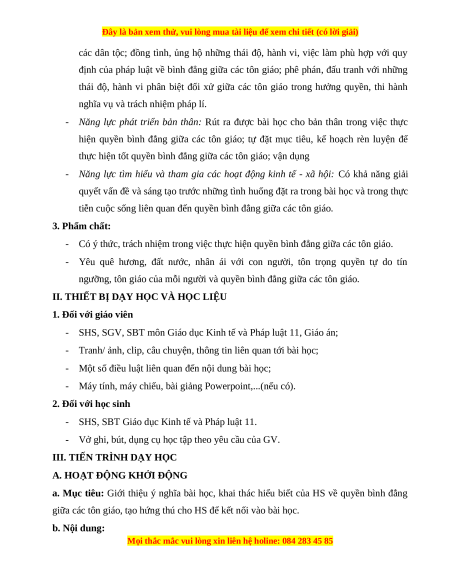 Đây là bản xem thử, vui lòng mua tài liệu để xem chi tiết (có lời giải)

các dân tộc; đồng tình, ủng hộ những thái độ, hành vi, việc làm phù hợp với quy định của pháp luật về bình đẳng giữa các tôn giáo; phê phán, đấu tranh với những thái độ, hành vi phân biệt đối xử giữa các tôn giáo trong hưởng quyền, thi hành nghĩa vụ và trách nhiệm pháp lí.

- Năng lực phát triển bản thân: Rút ra được bài học cho bản thân trong việc thực hiện quyền bình đẳng giữa các tôn giáo; tự đặt mục tiêu, kế hoạch rèn luyện để thực hiện tốt quyền bình đẳng giữa các tôn giáo; vận dụng
- Năng lực tìm hiểu và tham gia các hoạt động kinh tế - xã hội: Có khả năng giải quyết vấn đề và sáng tạo trước những tình huống đặt ra trong bài học và trong thực tiễn cuộc sống liên quan đến quyền bình đẳng giữa các tôn giáo.

3. Phẩm chất:
- Có ý thức, trách nhiệm trong việc thực hiện quyền bình đẳng giữa các tôn giáo.
- Yêu quê hương, đất nước, nhân ái với con người, tôn trọng quyền tự do tín ngưỡng, tôn giáo của mỗi người và quyền bình đẳng giữa các tôn giáo.

II. THIẾT BỊ DẠY HỌC VÀ HỌC LIỆU
1. Đối với giáo viên
- SHS, SGV, SBT môn Giáo dục Kinh tế và Pháp luật 11, Giáo án;
- Tranh/ ảnh, clip, câu chuyện, thông tin liên quan tới bài học;
- Một số điều luật liên quan đến nội dung bài học;
- Máy tính, máy chiếu, bài giảng Powerpoint,...(nếu có).
2. Đối với học sinh
- SHS, SBT Giáo dục Kinh tế và Pháp luật 11.
- Vở ghi, bút, dụng cụ học tập theo yêu cầu của GV.

III. TIẾN TRÌNH DẠY HỌC
A. HOẠT ĐỘNG KHỞI ĐỘNG
a. Mục tiêu: Giới thiệu ý nghĩa bài học, khai thác hiểu biết của HS về quyền bình đẳng giữa các tôn giáo, tạo hứng thú cho HS để kết nối vào bài học.
b. Nội dung:

Mọi thắc mắc vui lòng xin liên hệ holine: 084 283 45 85